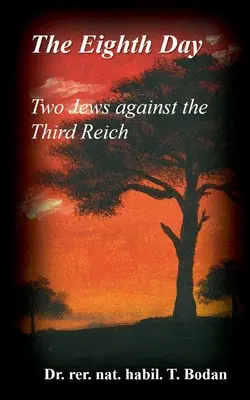 The Eighth Day

Two Jews against the Third Reich

Dr. rer. nat. habil. T. Bodan